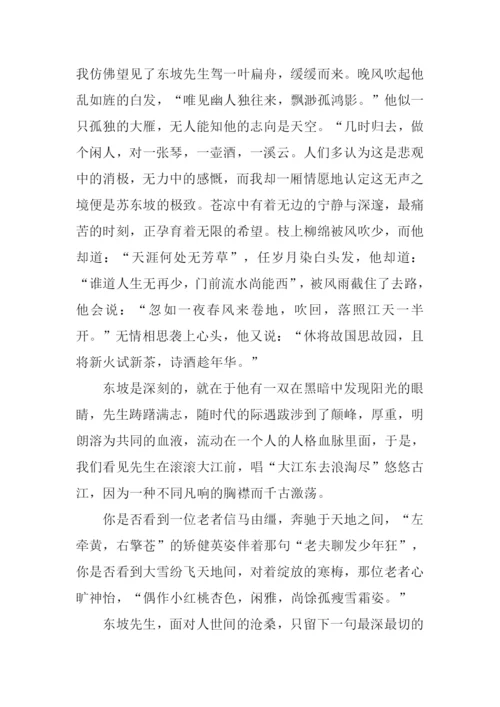 我仿佛望见了东坡先生驾一叶扁舟，缓缓而来。晚风吹起他乱如旌的白发，“唯见幽人独往来，飘渺孤鸿影。”他似一只孤独的大雁，无人能知他的志向是天空。“几时归去，做个闲人，对一张琴，一壶酒，一溪云。人们多认为这是悲观中的消极，无力中的感慨，而我却一厢情愿地认定这无声之境便是苏东坡的极致。苍凉中有着无边的宁静与深邃，最痛苦的时刻，正孕育着无限的希望。枝上柳绵被风吹少，而他却道：“天涯何处无芳草”，任岁月染白头发，他却道：“谁道人生无再少，门前流水尚能西”，被风雨截住了去路，他会说：“忽如一夜春风来卷地，吹回，落照江天一半开。”无情相思袭上心头，他又说：“休将故国思故园，且将新火试新茶，诗酒趁年华。”

东坡是深刻的，就在于他有一双在黑暗中发现阳光的眼睛，先生踌躇满志，随时代的际遇跋涉到了颠峰，厚重，明朗溶为共同的血液，流动在一个人的人格血脉里面，于是，我们看见先生在滚滚大江前，唱“大江东去浪淘尽”悠悠古江，因为一种不同凡响的胸襟而千古激荡。

你是否看到一位老者信马由缰，奔驰于天地之间，“左牵黄，右擎苍”的矫健英姿伴着那句“老夫聊发少年狂”，你是否看到大雪纷飞天地间，对着绽放的寒梅，那位老者心旷神怡，“偶作小红桃杏色，闲雅，尚馀孤瘦雪霜姿。”

东坡先生，面对人世间的沧桑，只留下一句最深最切的